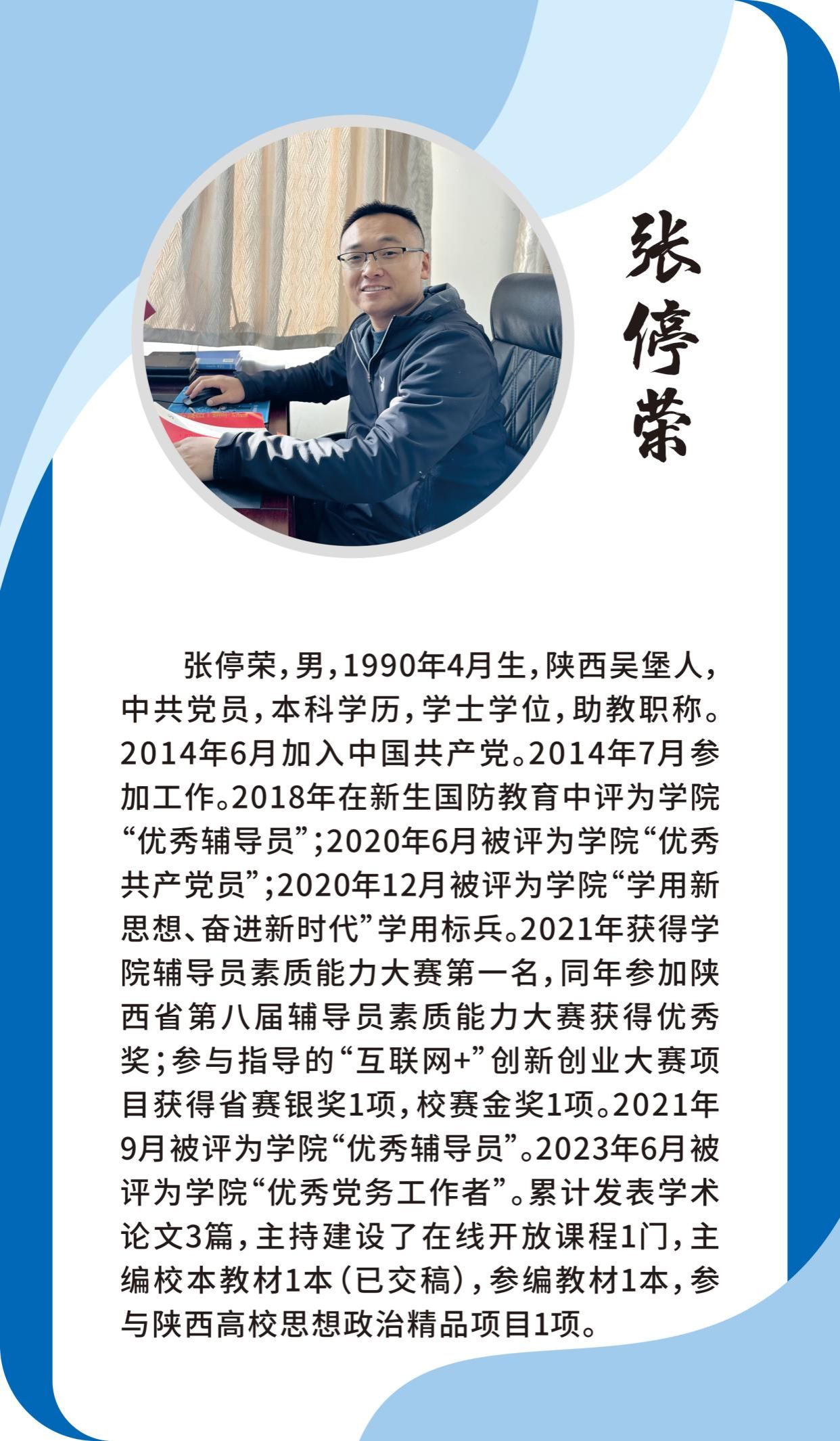 张停荣

张停荣,男,1990年4月生,陕西吴堡人,中共党员,本科学历,学士学位,助教职称。2014年6月加入中国共产党。2014年7月参加工作。2018年在新生国防教育中评为学院“优秀辅导员”;2020年6月被评为学院“优秀共产党员”;2020年12月被评为学院“学用新思想、奋进新时代”学用标兵。2021年获得学院辅导员素质能力大赛第一名,同年参加陕西省第八届辅导员素质能力大赛获得优秀奖;参与指导的“互联网+”创新创业大赛项目获得省赛银奖1项,校赛金奖1项。2021年9月被评为学院“优秀辅导员”。2023年6月被评为学院“优秀党务工作者”。累计发表学术论文3篇,主持建设了在线开放课程1门,主编校本教材1本(已交稿),参编教材1本,参与陕西高校思想政治精品项目1项。